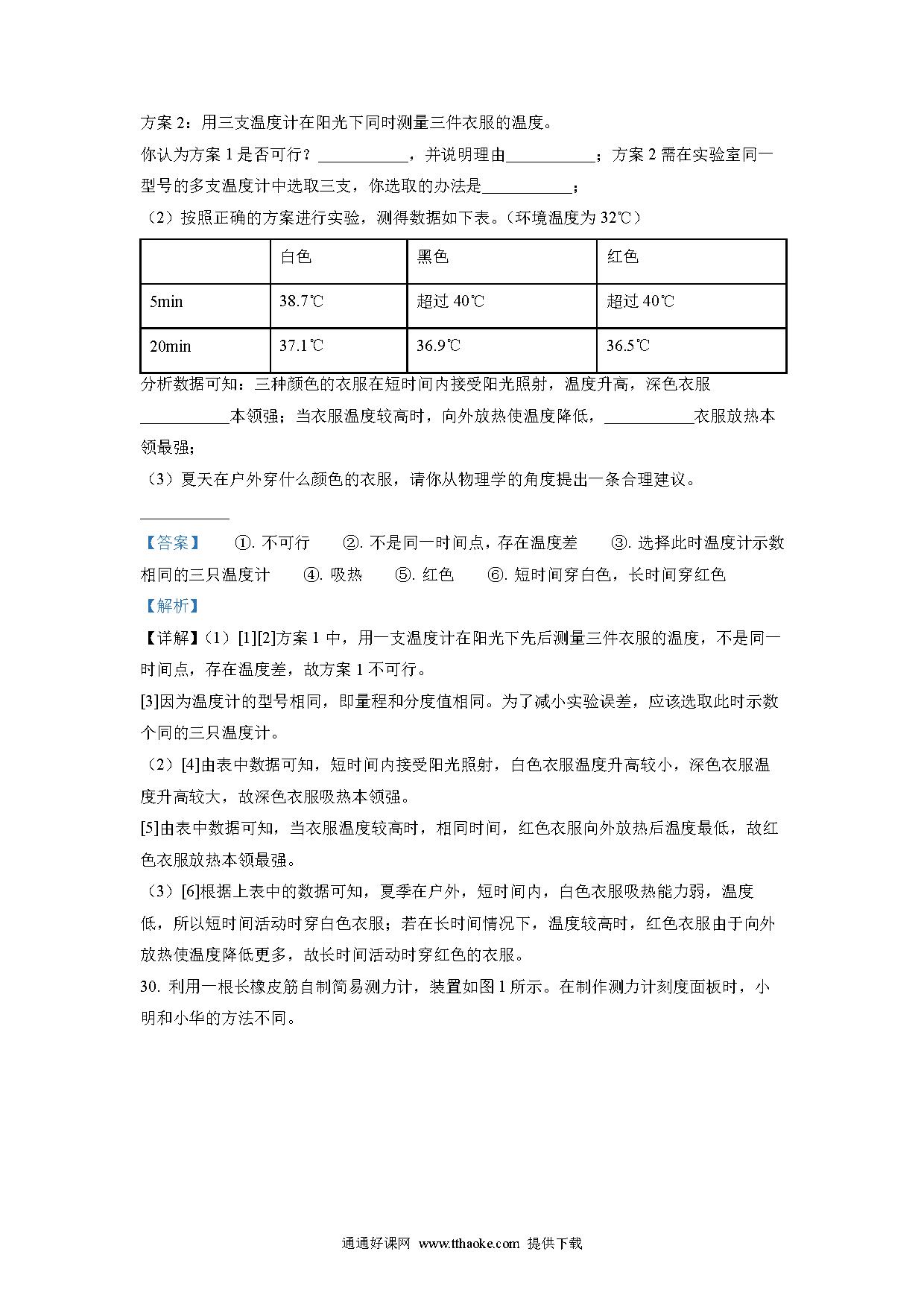 方案 2：用三支温度计在阳光下同时测量三件衣服的温度。

你认为方案 1 是否可行？\_\_\_\_\_\_\_\_\_\_\_，并说明理由\_\_\_\_\_\_\_\_\_\_\_；方案 2 需在实验室同一型号的多支温度计中选取三支，你选取的办法是\_\_\_\_\_\_\_\_\_\_\_；

（2）按照正确的方案进行实验，测得数据如下表。（环境温度为 32℃）

| | 白色 | 黑色 | 红色 |
|---|---|---|---|
| 5min | 38.7℃ | 超过 40℃ | 超过 40℃ |
| 20min | 37.1℃ | 36.9℃ | 36.5℃ |

分析数据可知：三种颜色的衣服在短时间内接受阳光照射，温度升高，深色衣服\_\_\_\_\_\_\_\_\_\_\_本领强；当衣服温度较高时，向外放热使温度降低，\_\_\_\_\_\_\_\_\_\_\_衣服放热本领最强；

（3）夏天在户外穿什么颜色的衣服，请你从物理学的角度提出一条合理建议。

\_\_\_\_\_\_\_\_\_\_\_

【答案】　①. 不可行　②. 不是同一时间点，存在温度差　③. 选择此时温度计示数相同的三只温度计　④. 吸热　⑤. 红色　⑥. 短时间穿白色，长时间穿红色

【解析】

【详解】（1）[1][2]方案 1 中，用一支温度计在阳光下先后测量三件衣服的温度，不是同一时间点，存在温度差，故方案 1 不可行。

[3]因为温度计的型号相同，即量程和分度值相同。为了减小实验误差，应该选取此时示数个同的三只温度计。

（2）[4]由表中数据可知，短时间内接受阳光照射，白色衣服温度升高较小，深色衣服温度升高较大，故深色衣服吸热本领强。

[5]由表中数据可知，当衣服温度较高时，相同时间，红色衣服向外放热后温度最低，故红色衣服放热本领最强。

（3）[6]根据上表中的数据可知，夏季在户外，短时间内，白色衣服吸热能力弱，温度低，所以短时间活动时穿白色衣服；若在长时间情况下，温度较高时，红色衣服由于向外放热使温度降低更多，故长时间活动时穿红色的衣服。

30. 利用一根长橡皮筋自制简易测力计，装置如图 1 所示。在制作测力计刻度面板时，小明和小华的方法不同。

通通好课网 www.tthaoke.com 提供下载